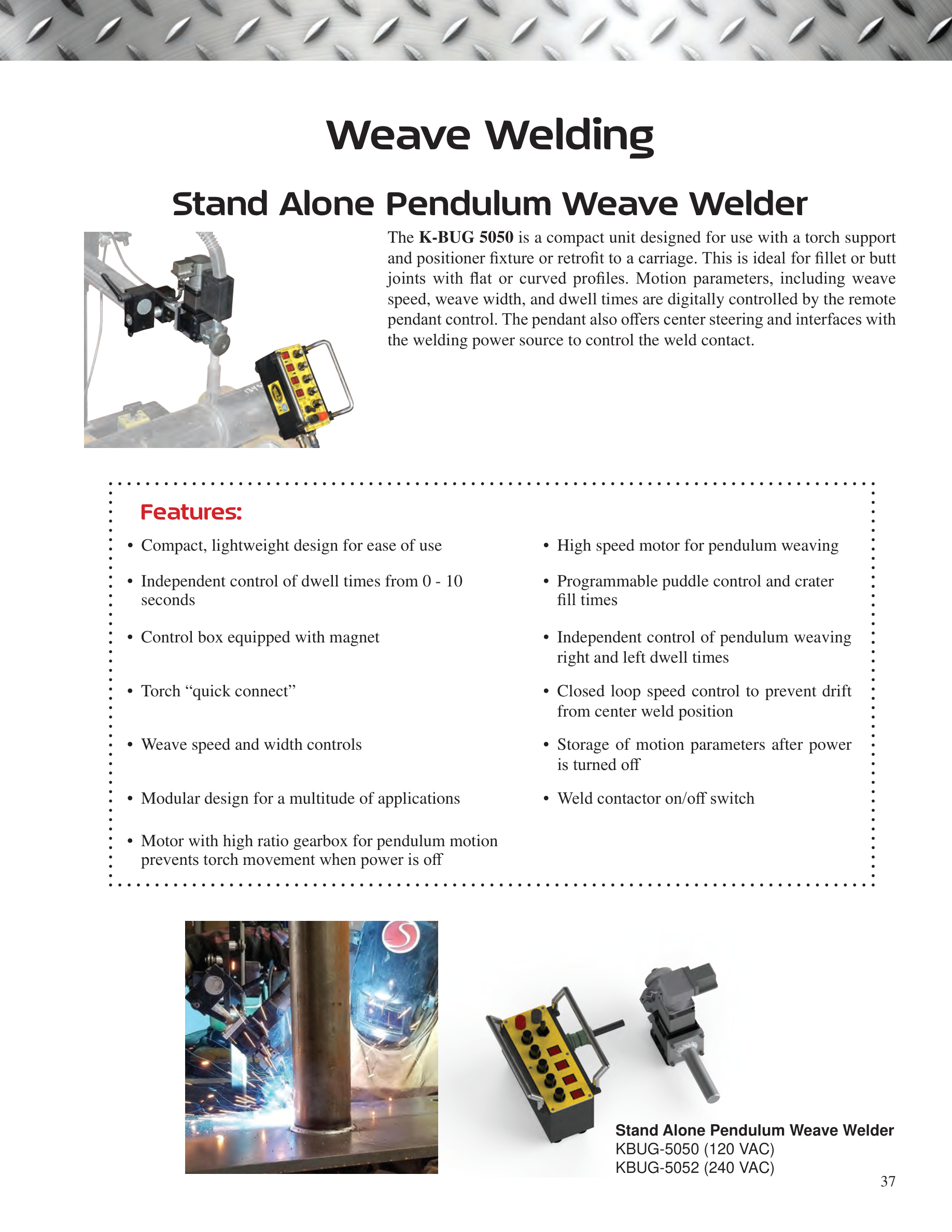 Weave Welding

Stand Alone Pendulum Weave Welder

The K-BUG 5050 is a compact unit designed for use with a torch support and positioner fixture or retrofit to a carriage. This is ideal for fillet or butt joints with flat or curved profiles. Motion parameters, including weave speed, weave width, and dwell times are digitally controlled by the remote pendant control. The pendant also offers center steering and interfaces with the welding power source to control the weld contact.

Features:

• Compact, lightweight design for ease of use

• Independent control of dwell times from 0 - 10 seconds

• Control box equipped with magnet

• Torch "quick connect"

• Weave speed and width controls

• Modular design for a multitude of applications

• Motor with high ratio gearbox for pendulum motion prevents torch movement when power is off

• High speed motor for pendulum weaving

• Programmable puddle control and crater fill times

• Independent control of pendulum weaving right and left dwell times

• Closed loop speed control to prevent drift from center weld position

• Storage of motion parameters after power is turned off

• Weld contactor on/off switch

Stand Alone Pendulum Weave Welder
KBUG-5050 (120 VAC)
KBUG-5052 (240 VAC)

37